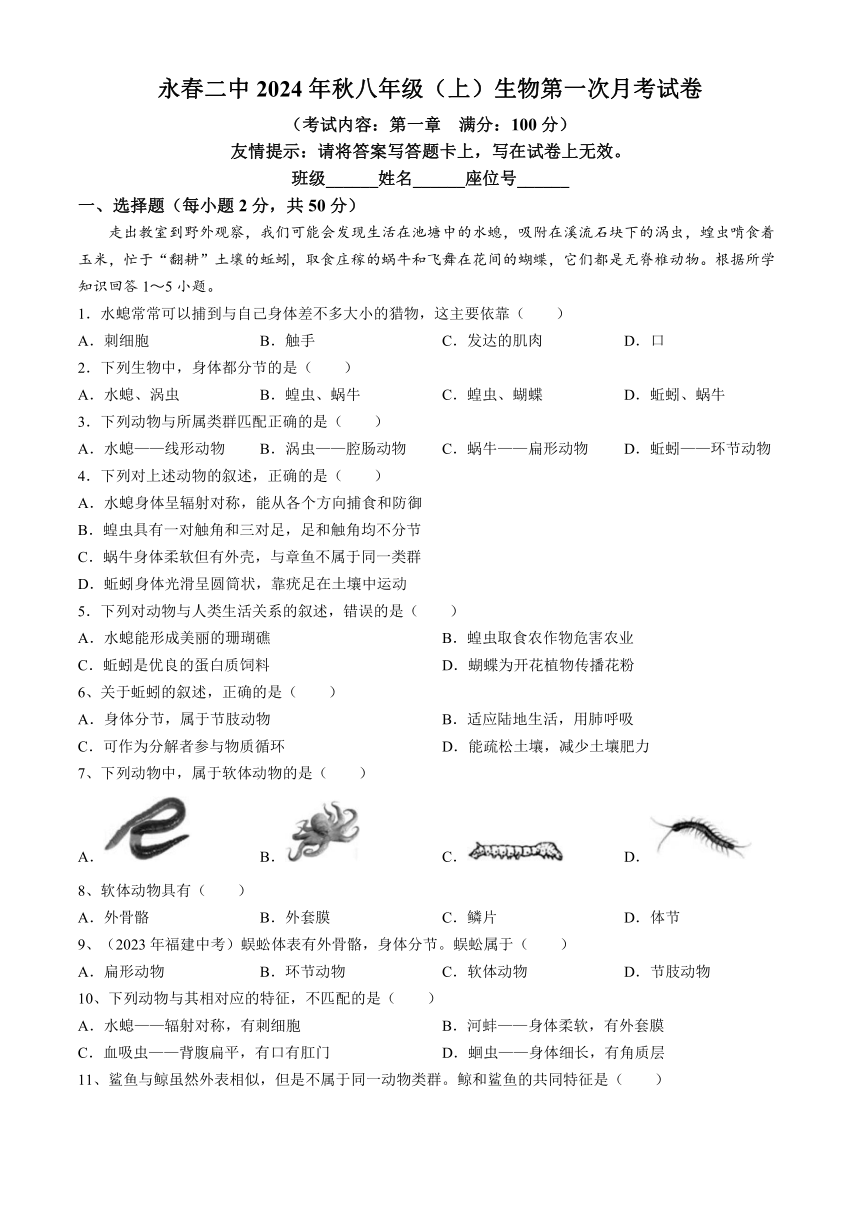 永春二中 2024 年秋八年级（上）生物第一次月考试卷

（考试内容：第一章　满分：100 分）

友情提示：请将答案写答题卡上，写在试卷上无效。

班级______姓名______座位号______

一、选择题（每小题 2 分，共 50 分）

走出教室到野外观察，我们可能会发现生活在池塘中的水螅，吸附在溪流石块下的涡虫，蝗虫啃食着玉米，忙于“翻耕”土壤的蚯蚓，取食庄稼的蜗牛和飞舞在花间的蝴蝶，它们都是无脊椎动物。根据所学知识回答 1～5 小题。

1．水螅常常可以捕到与自己身体差不多大小的猎物，这主要依靠（　　）

A．刺细胞　B．触手　C．发达的肌肉　D．口

2．下列生物中，身体都分节的是（　　）

A．水螅、涡虫　B．蝗虫、蜗牛　C．蝗虫、蝴蝶　D．蚯蚓、蜗牛

3．下列动物与所属类群匹配正确的是（　　）

A．水螅——线形动物　B．涡虫——腔肠动物　C．蜗牛——扁形动物　D．蚯蚓——环节动物

4．下列对上述动物的叙述，正确的是（　　）

A．水螅身体呈辐射对称，能从各个方向捕食和防御

B．蝗虫具有一对触角和三对足，足和触角均不分节

C．蜗牛身体柔软但有外壳，与章鱼不属于同一类群

D．蚯蚓身体光滑呈圆筒状，靠疣足在土壤中运动

5．下列对动物与人类生活关系的叙述，错误的是（　　）

A．水螅能形成美丽的珊瑚礁　B．蝗虫取食农作物危害农业

C．蚯蚓是优良的蛋白质饲料　D．蝴蝶为开花植物传播花粉

6、关于蚯蚓的叙述，正确的是（　　）

A．身体分节，属于节肢动物　B．适应陆地生活，用肺呼吸

C．可作为分解者参与物质循环　D．能疏松土壤，减少土壤肥力

7、下列动物中，属于软体动物的是（　　）

A．　B．　C．　D．

8、软体动物具有（　　）

A．外骨骼　B．外套膜　C．鳞片　D．体节

9、（2023 年福建中考）蜈蚣体表有外骨骼，身体分节。蜈蚣属于（　　）

A．扁形动物　B．环节动物　C．软体动物　D．节肢动物

10、下列动物与其相对应的特征，不匹配的是（　　）

A．水螅——辐射对称，有刺细胞　B．河蚌——身体柔软，有外套膜

C．血吸虫——背腹扁平，有口有肛门　D．蛔虫——身体细长，有角质层

11、鲨鱼与鲸虽然外表相似，但是不属于同一动物类群。鲸和鲨鱼的共同特征是（　　）